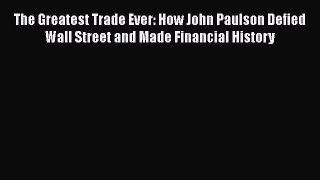 The Greatest Trade Ever: How John Paulson Defied Wall Street and Made Financial History